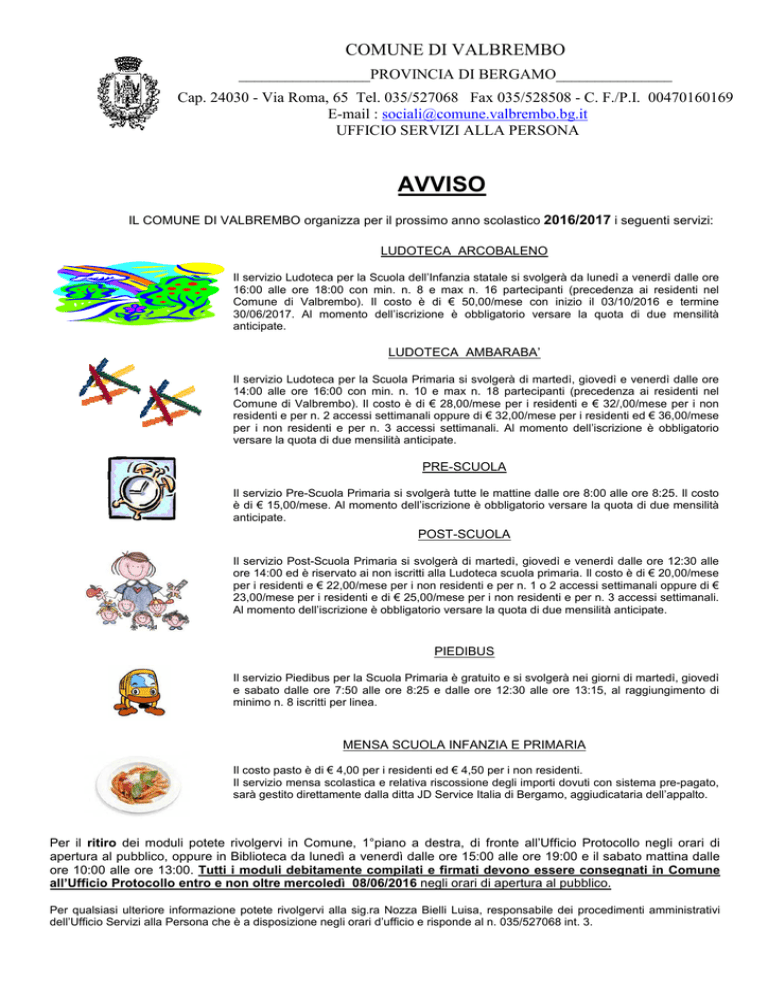 COMUNE DI VALBREMBO
PROVINCIA DI BERGAMO
Cap. 24030 - Via Roma, 65 Tel. 035/527068 Fax 035/528508 - C. F./P.I. 00470160169
E-mail : sociali@comune.valbrembo.bg.it
UFFICIO SERVIZI ALLA PERSONA

AVVISO

IL COMUNE DI VALBREMBO organizza per il prossimo anno scolastico 2016/2017 i seguenti servizi:

LUDOTECA ARCOBALENO

Il servizio Ludoteca per la Scuola dell'Infanzia statale si svolgerà da lunedì a venerdì dalle ore 16:00 alle ore 18:00 con min. n. 8 e max n. 16 partecipanti (precedenza ai residenti nel Comune di Valbrembo). Il costo è di € 50,00/mese con inizio il 03/10/2016 e termine 30/06/2017. Al momento dell'iscrizione è obbligatorio versare la quota di due mensilità anticipate.

LUDOTECA AMBARABA'

Il servizio Ludoteca per la Scuola Primaria si svolgerà di martedì, giovedì e venerdì dalle ore 14:00 alle ore 16:00 con min. n. 10 e max n. 18 partecipanti (precedenza ai residenti nel Comune di Valbrembo). Il costo è di € 28,00/mese per i residenti e € 32/,00/mese per i non residenti e per n. 2 accessi settimanali oppure di € 32,00/mese per i residenti ed € 36,00/mese per i non residenti e per n. 3 accessi settimanali. Al momento dell'iscrizione è obbligatorio versare la quota di due mensilità anticipate.

PRE-SCUOLA

Il servizio Pre-Scuola Primaria si svolgerà tutte le mattine dalle ore 8:00 alle ore 8:25. Il costo è di € 15,00/mese. Al momento dell'iscrizione è obbligatorio versare la quota di due mensilità anticipate.

POST-SCUOLA

Il servizio Post-Scuola Primaria si svolgerà di martedì, giovedì e venerdì dalle ore 12:30 alle ore 14:00 ed è riservato ai non iscritti alla Ludoteca scuola primaria. Il costo è di € 20,00/mese per i residenti e € 22,00/mese per i non residenti e per n. 1 o 2 accessi settimanali oppure di € 23,00/mese per i residenti e di € 25,00/mese per i non residenti e per n. 3 accessi settimanali. Al momento dell'iscrizione è obbligatorio versare la quota di due mensilità anticipate.

PIEDIBUS

Il servizio Piedibus per la Scuola Primaria è gratuito e si svolgerà nei giorni di martedì, giovedì e sabato dalle ore 7:50 alle ore 8:25 e dalle ore 12:30 alle ore 13:15, al raggiungimento di minimo n. 8 iscritti per linea.

MENSA SCUOLA INFANZIA E PRIMARIA

Il costo pasto è di € 4,00 per i residenti ed € 4,50 per i non residenti.
Il servizio mensa scolastica e relativa riscossione degli importi dovuti con sistema pre-pagato, sarà gestito direttamente dalla ditta JD Service Italia di Bergamo, aggiudicataria dell'appalto.

Per il ritiro dei moduli potete rivolgervi in Comune, 1°piano a destra, di fronte all'Ufficio Protocollo negli orari di apertura al pubblico, oppure in Biblioteca da lunedì a venerdì dalle ore 15:00 alle ore 19:00 e il sabato mattina dalle ore 10:00 alle ore 13:00. Tutti i moduli debitamente compilati e firmati devono essere consegnati in Comune all'Ufficio Protocollo entro e non oltre mercoledì 08/06/2016 negli orari di apertura al pubblico.

Per qualsiasi ulteriore informazione potete rivolgervi alla sig.ra Nozza Bielli Luisa, responsabile dei procedimenti amministrativi dell'Ufficio Servizi alla Persona che è a disposizione negli orari d'ufficio e risponde al n. 035/527068 int. 3.